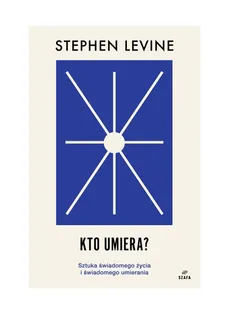 STEPHEN LEVINE

KTO UMIERA?

Sztuka świadomego życia
i świadomego umierania

SZAFA